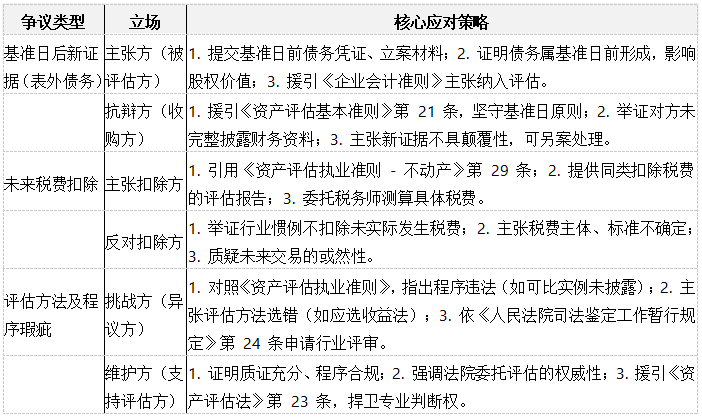 | 争议类型 | 立场 | 核心应对策略 |
|---|---|---|
| 基准日后新证据（表外债务） | 主张方（被评估方） | 1. 提交基准日前债务凭证、立案材料；2. 证明债务属基准日前形成，影响股权价值；3. 援引《企业会计准则》主张纳入评估。 |
| | 抗辩方（收购方） | 1. 援引《资产评估基本准则》第 21 条，坚守基准日原则；2. 举证对方未完整披露财务资料；3. 主张新证据不具颠覆性，可另案处理。 |
| 未来税费扣除 | 主张扣除方 | 1. 引用《资产评估执业准则 - 不动产》第 29 条；2. 提供同类扣除税费的评估报告；3. 委托税务师测算具体税费。 |
| | 反对扣除方 | 1. 举证行业惯例不扣除未实际发生税费；2. 主张税费主体、标准不确定；3. 质疑未来交易的或然性。 |
| 评估方法及程序瑕疵 | 挑战方（异议方） | 1. 对照《资产评估执业准则》，指出程序违法（如可比实例未披露）；2. 主张评估方法选错（如应选收益法）；3. 依《人民法院司法鉴定工作暂行规定》第 24 条申请行业评审。 |
| | 维护方（支持评估方） | 1. 证明质证充分、程序合规；2. 强调法院委托评估的权威性；3. 援引《资产评估法》第 23 条，捍卫专业判断权。 |